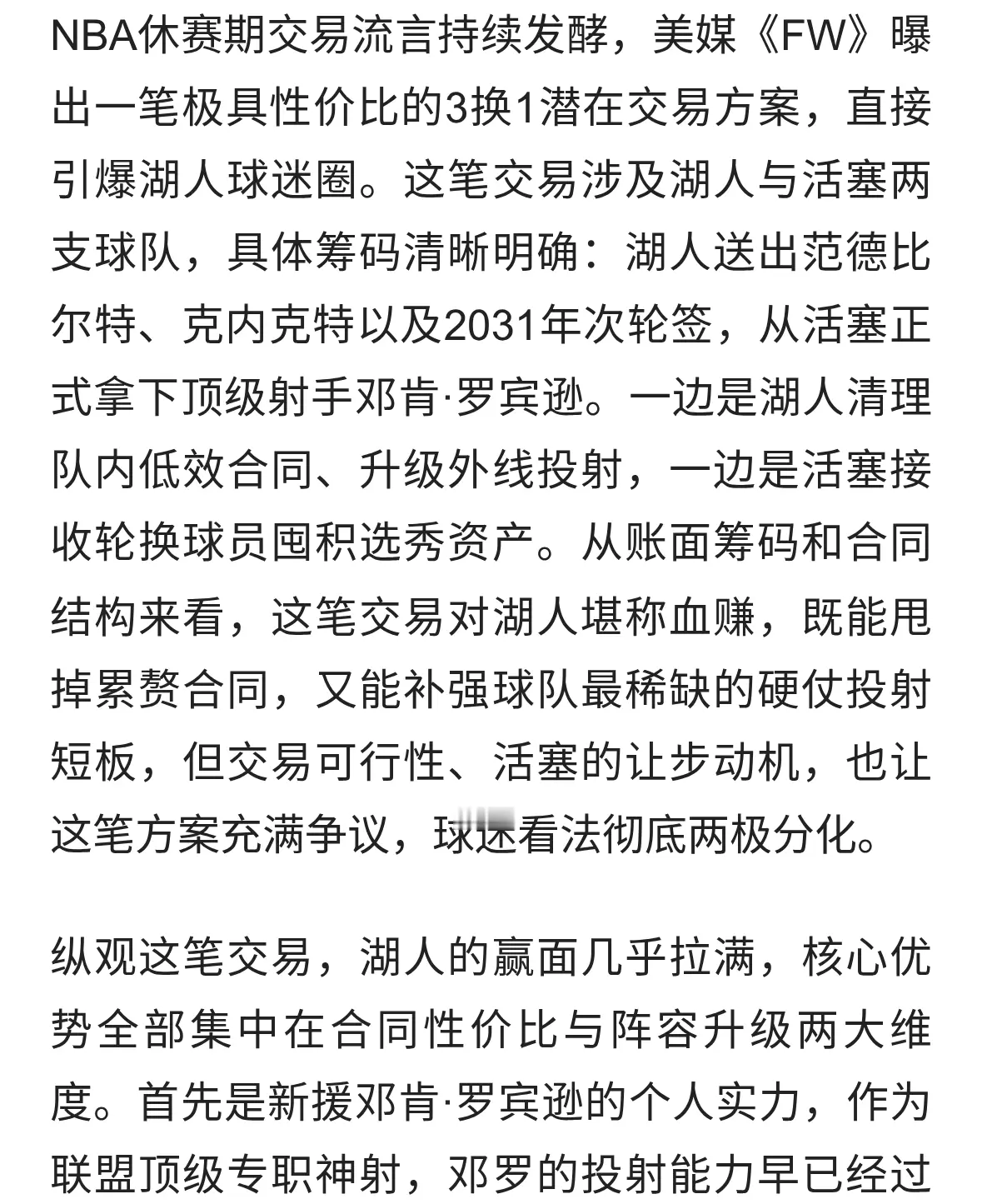 NBA休赛期交易流言持续发酵，美媒《FW》曝出一笔极具性价比的3换1潜在交易方案，直接引爆湖人球迷圈。这笔交易涉及湖人与活塞两支球队，具体筹码清晰明确：湖人送出范德比尔特、克内克特以及2031年次轮签，从活塞正式拿下顶级射手邓肯·罗宾逊。一边是湖人清理队内低效合同、升级外线投射，一边是活塞接收轮换球员囤积选秀资产。从账面筹码和合同结构来看，这笔交易对湖人堪称血赚，既能甩掉累赘合同，又能补强球队最稀缺的硬仗投射短板，但交易可行性、活塞的让步动机，也让这笔方案充满争议，球迷看法彻底两极分化。

纵观这笔交易，湖人的赢面几乎拉满，核心优势全部集中在合同性价比与阵容升级两大维度。首先是新援邓肯·罗宾逊的个人实力，作为联盟顶级专职神射，邓罗的投射能力早已经过